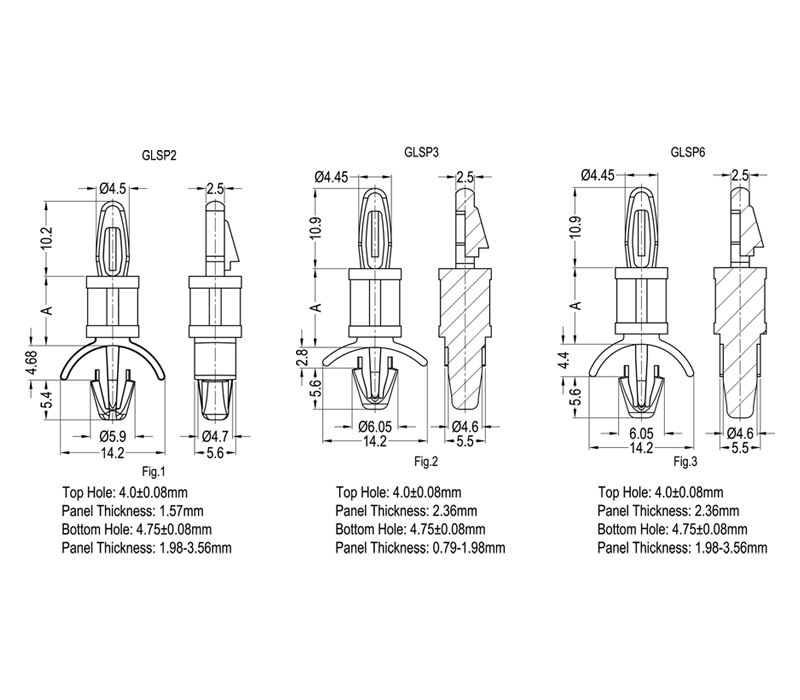 GLSP2

Ø4.5
2.5
10.2
A
4.68
5.4
Ø5.9
14.2
Ø4.7
5.6
Fig.1

Top Hole: 4.0±0.08mm
Panel Thickness: 1.57mm
Bottom Hole: 4.75±0.08mm
Panel Thickness: 1.98-3.56mm

GLSP3

Ø4.45
2.5
10.9
A
2.8
5.6
Ø6.05
14.2
Ø4.6
5.5
Fig.2

Top Hole: 4.0±0.08mm
Panel Thickness: 2.36mm
Bottom Hole: 4.75±0.08mm
Panel Thickness: 0.79-1.98mm

GLSP6

Ø4.45
2.5
10.9
A
4.4
5.6
6.05
14.2
Ø4.6
5.5
Fig.3

Top Hole: 4.0±0.08mm
Panel Thickness: 2.36mm
Bottom Hole: 4.75±0.08mm
Panel Thickness: 1.98-3.56mm